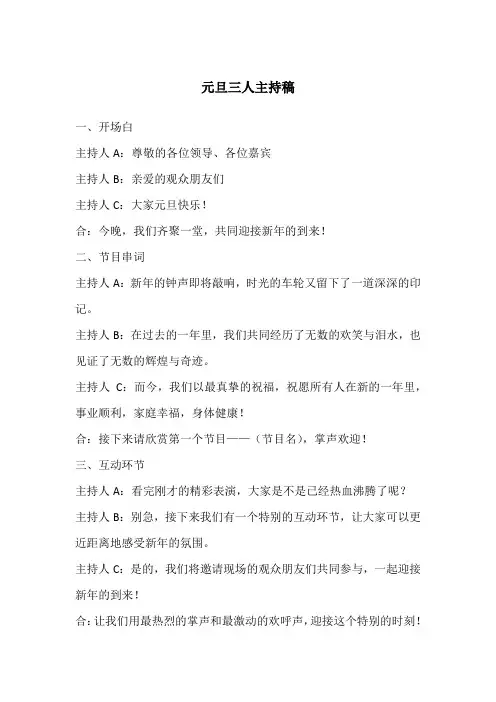 元旦三人主持稿

一、开场白

主持人 A：尊敬的各位领导、各位嘉宾

主持人 B：亲爱的观众朋友们

主持人 C：大家元旦快乐！

合：今晚，我们齐聚一堂，共同迎接新年的到来！

二、节目串词

主持人 A：新年的钟声即将敲响，时光的车轮又留下了一道深深的印记。

主持人 B：在过去的一年里，我们共同经历了无数的欢笑与泪水，也见证了无数的辉煌与奇迹。

主持人 C：而今，我们以最真挚的祝福，祝愿所有人在新的一年里，事业顺利，家庭幸福，身体健康！

合：接下来请欣赏第一个节目——（节目名），掌声欢迎！

三、互动环节

主持人 A：看完刚才的精彩表演，大家是不是已经热血沸腾了呢？

主持人 B：别急，接下来我们有一个特别的互动环节，让大家可以更近距离地感受新年的氛围。

主持人 C：是的，我们将邀请现场的观众朋友们共同参与，一起迎接新年的到来！

合：让我们用最热烈的掌声和最激动的欢呼声，迎接这个特别的时刻！